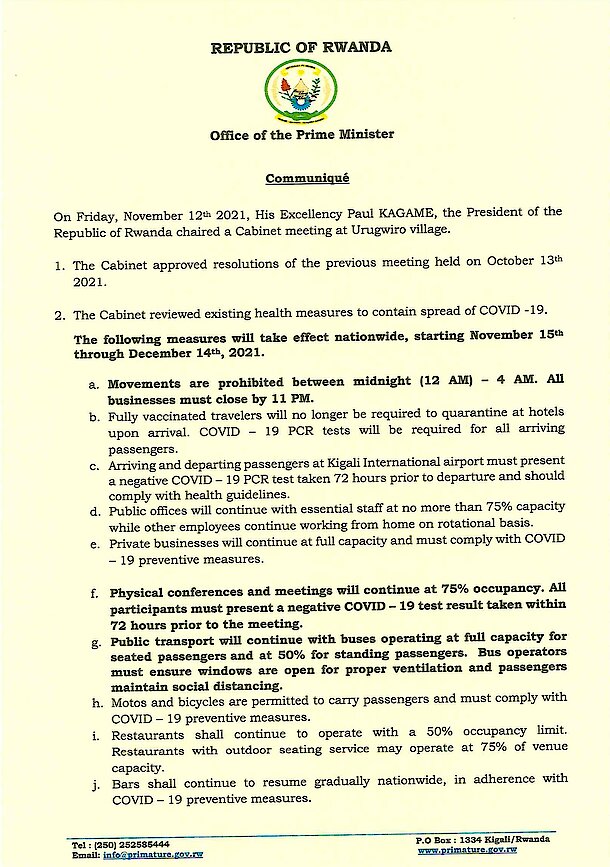 REPUBLIC OF RWANDA

Office of the Prime Minister

Communiqué

On Friday, November 12th 2021, His Excellency Paul KAGAME, the President of the Republic of Rwanda chaired a Cabinet meeting at Urugwiro village.

1. The Cabinet approved resolutions of the previous meeting held on October 13th 2021.

2. The Cabinet reviewed existing health measures to contain spread of COVID -19.

The following measures will take effect nationwide, starting November 15th through December 14th, 2021.

a. Movements are prohibited between midnight (12 AM) – 4 AM. All businesses must close by 11 PM.
b. Fully vaccinated travelers will no longer be required to quarantine at hotels upon arrival. COVID – 19 PCR tests will be required for all arriving passengers.
c. Arriving and departing passengers at Kigali International airport must present a negative COVID – 19 PCR test taken 72 hours prior to departure and should comply with health guidelines.
d. Public offices will continue with essential staff at no more than 75% capacity while other employees continue working from home on rotational basis.
e. Private businesses will continue at full capacity and must comply with COVID – 19 preventive measures.

f. Physical conferences and meetings will continue at 75% occupancy. All participants must present a negative COVID – 19 test result taken within 72 hours prior to the meeting.
g. Public transport will continue with buses operating at full capacity for seated passengers and at 50% for standing passengers. Bus operators must ensure windows are open for proper ventilation and passengers maintain social distancing.
h. Motos and bicycles are permitted to carry passengers and must comply with COVID – 19 preventive measures.
i. Restaurants shall continue to operate with a 50% occupancy limit. Restaurants with outdoor seating service may operate at 75% of venue capacity.
j. Bars shall continue to resume gradually nationwide, in adherence with COVID – 19 preventive measures.

Tel : (250) 252585444
Email: info@primature.gov.rw

P.O Box : 1334 Kigali/Rwanda
www.primature.gov.rw